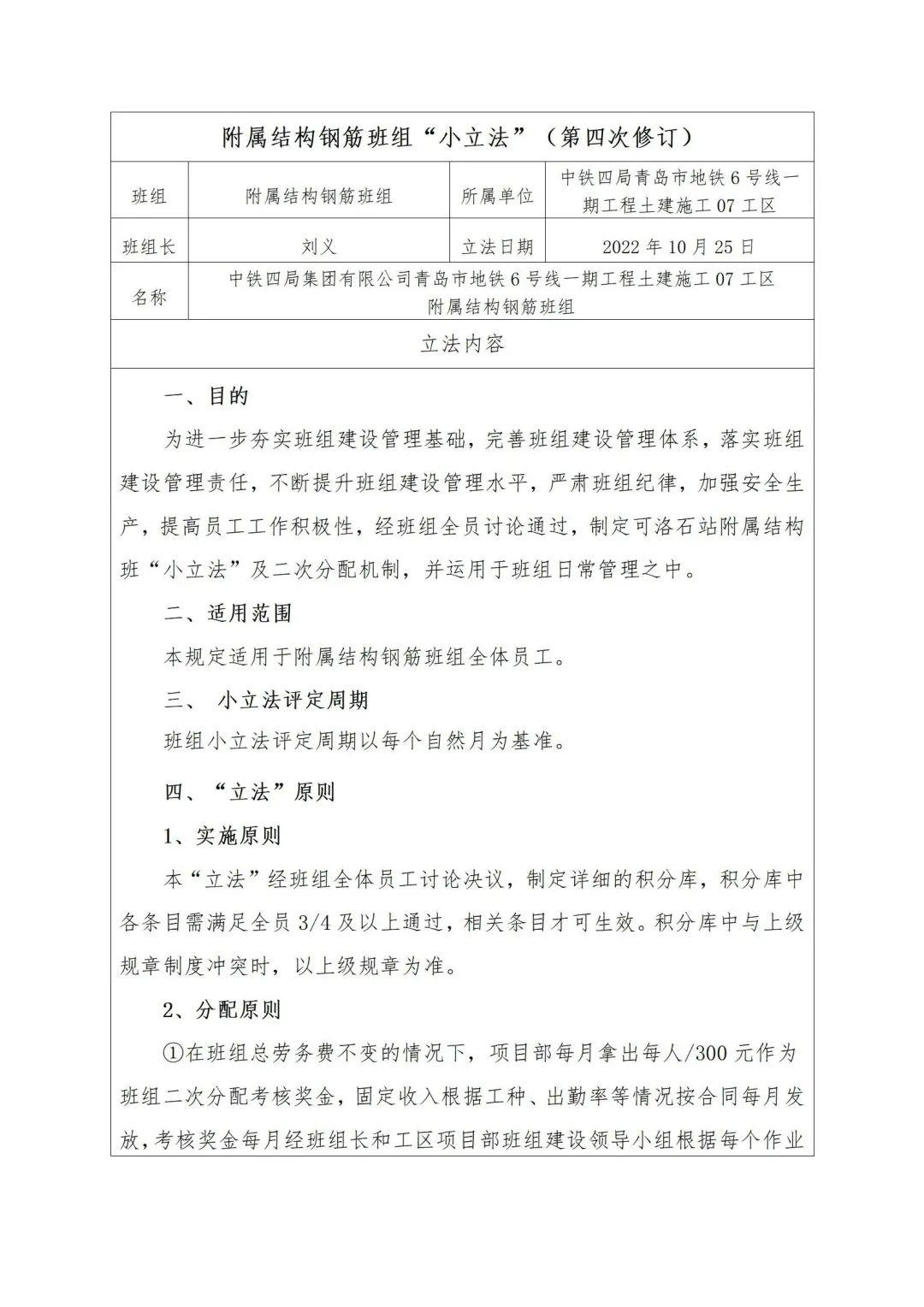 附属结构钢筋班组“小立法”（第四次修订）

| 班组 | 附属结构钢筋班组 | 所属单位 | 中铁四局青岛市地铁6号线一期工程土建施工07工区 |
|---|---|---|---|
| 班组长 | 刘义 | 立法日期 | 2022年10月25日 |
| 名称 | 中铁四局集团有限公司青岛市地铁6号线一期工程土建施工07工区附属结构钢筋班组 | | |

立法内容

一、目的

为进一步夯实班组建设管理基础，完善班组建设管理体系，落实班组建设管理责任，不断提升班组建设管理水平，严肃班组纪律，加强安全生产，提高员工工作积极性，经班组全员讨论通过，制定可洛石站附属结构班“小立法”及二次分配机制，并运用于班组日常管理之中。

二、适用范围

本规定适用于附属结构钢筋班组全体员工。

三、 小立法评定周期

班组小立法评定周期以每个自然月为基准。

四、“立法”原则

1、实施原则

本“立法”经班组全体员工讨论决议，制定详细的积分库，积分库中各条目需满足全员3/4及以上通过，相关条目才可生效。积分库中与上级规章制度冲突时，以上级规章为准。

2、分配原则

①在班组总劳务费不变的情况下，项目部每月拿出每人/300元作为班组二次分配考核奖金，固定收入根据工种、出勤率等情况按合同每月发放，考核奖金每月经班组长和工区项目部班组建设领导小组根据每个作业